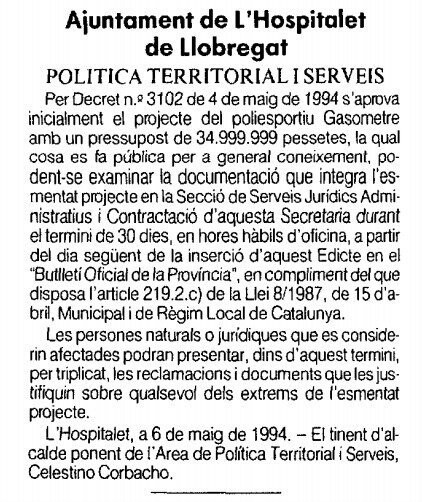 Ajuntament de L'Hospitalet de Llobregat

POLITICA TERRITORIAL I SERVEIS

Per Decret n.º 3102 de 4 de maig de 1994 s'aprova inicialment el projecte del poliesportiu Gasometre amb un pressupost de 34.999.999 pessetes, la qual cosa es fa pública per a general coneixement, podent-se examinar la documentació que integra l'esmentat projecte en la Secció de Serveis Jurídics Administratius i Contractació d'aquesta Secretaria durant el termini de 30 dies, en hores hàbils d'oficina, a partir del dia següent de la inserció d'aquest Edicte en el "Butlletí Oficial de la Província", en compliment del que disposa l'article 219.2.c) de la Llei 8/1987, de 15 d'abril, Municipal i de Règim Local de Catalunya.

Les persones naturals o jurídiques que es considerin afectades podran presentar, dins d'aquest termini, per triplicat, les reclamacions i documents que les justifiquin sobre qualsevol dels extrems de l'esmentat projecte.

L'Hospitalet, a 6 de maig de 1994. – El tinent d'alcalde ponent de l'Area de Política Territorial i Serveis, Celestino Corbacho.